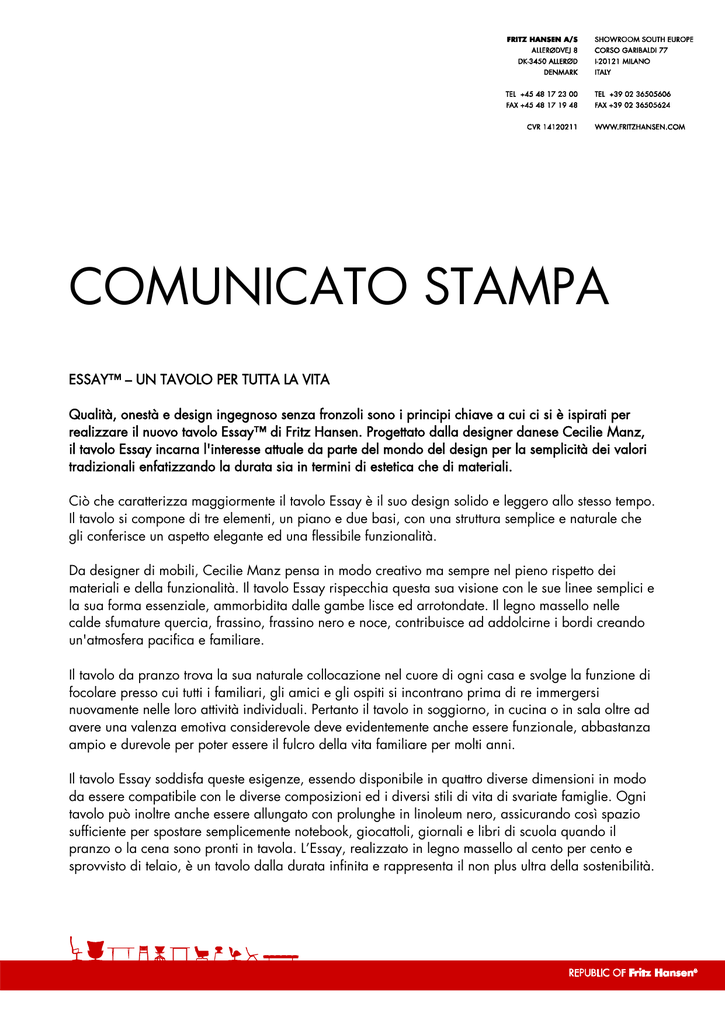 FRITZ HANSEN A/S
ALLERØDVEJ 8
DK-3450 ALLERØD
DENMARK

TEL +45 48 17 23 00
FAX +45 48 17 19 48

CVR 14120211

SHOWROOM SOUTH EUROPE
CORSO GARIBALDI 77
I-20121 MILANO
ITALY

TEL +39 02 36505606
FAX +39 02 36505624

WWW.FRITZHANSEN.COM

COMUNICATO STAMPA

ESSAY™ – UN TAVOLO PER TUTTA LA VITA

Qualità, onestà e design ingegnoso senza fronzoli sono i principi chiave a cui ci si è ispirati per realizzare il nuovo tavolo Essay™ di Fritz Hansen. Progettato dalla designer danese Cecilie Manz, il tavolo Essay incarna l'interesse attuale da parte del mondo del design per la semplicità dei valori tradizionali enfatizzando la durata sia in termini di estetica che di materiali.

Ciò che caratterizza maggiormente il tavolo Essay è il suo design solido e leggero allo stesso tempo. Il tavolo si compone di tre elementi, un piano e due basi, con una struttura semplice e naturale che gli conferisce un aspetto elegante ed una flessibile funzionalità.

Da designer di mobili, Cecilie Manz pensa in modo creativo ma sempre nel pieno rispetto dei materiali e della funzionalità. Il tavolo Essay rispecchia questa sua visione con le sue linee semplici e la sua forma essenziale, ammorbidita dalle gambe lisce ed arrotondate. Il legno massello nelle calde sfumature quercia, frassino, frassino nero e noce, contribuisce ad addolcirne i bordi creando un'atmosfera pacifica e familiare.

Il tavolo da pranzo trova la sua naturale collocazione nel cuore di ogni casa e svolge la funzione di focolare presso cui tutti i familiari, gli amici e gli ospiti si incontrano prima di re immergersi nuovamente nelle loro attività individuali. Pertanto il tavolo in soggiorno, in cucina o in sala oltre ad avere una valenza emotiva considerevole deve evidentemente anche essere funzionale, abbastanza ampio e durevole per poter essere il fulcro della vita familiare per molti anni.

Il tavolo Essay soddisfa queste esigenze, essendo disponibile in quattro diverse dimensioni in modo da essere compatibile con le diverse composizioni ed i diversi stili di vita di svariate famiglie. Ogni tavolo può inoltre anche essere allungato con prolunghe in linoleum nero, assicurando così spazio sufficiente per spostare semplicemente notebook, giocattoli, giornali e libri di scuola quando il pranzo o la cena sono pronti in tavola. L'Essay, realizzato in legno massello al cento per cento e sprovvisto di telaio, è un tavolo dalla durata infinita e rappresenta il non plus ultra della sostenibilità.

REPUBLIC OF Fritz Hansen®